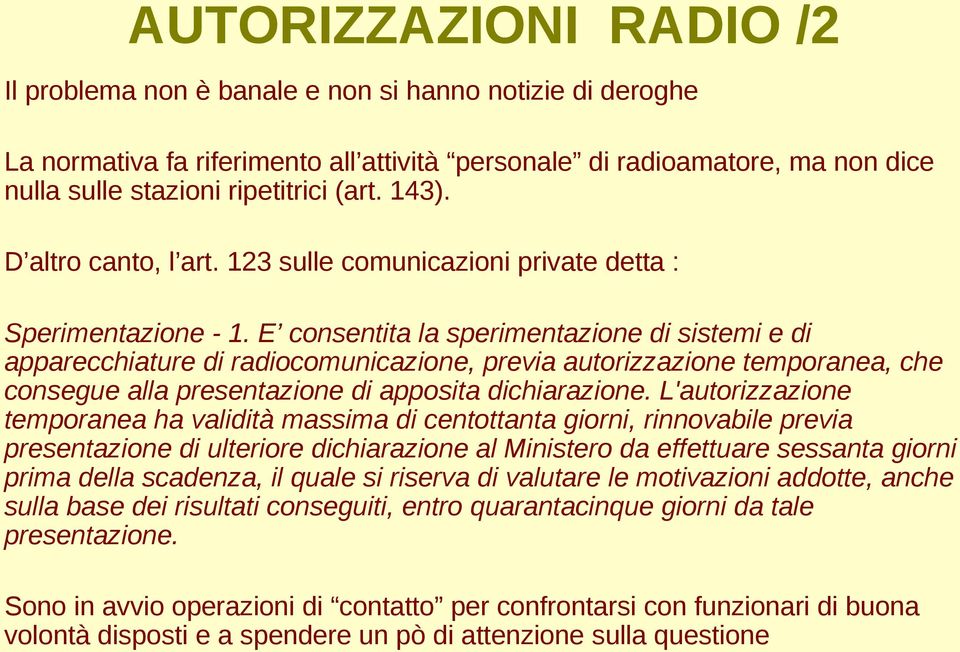 AUTORIZZAZIONI RADIO /2

Il problema non è banale e non si hanno notizie di deroghe

La normativa fa riferimento all’attività “personale” di radioamatore, ma non dice nulla sulle stazioni ripetitrici (art. 143).

D’altro canto, l’art. 123 sulle comunicazioni private detta :

Sperimentazione - 1. E’ consentita la sperimentazione di sistemi e di apparecchiature di radiocomunicazione, previa autorizzazione temporanea, che consegue alla presentazione di apposita dichiarazione. L'autorizzazione temporanea ha validità massima di centottanta giorni, rinnovabile previa presentazione di ulteriore dichiarazione al Ministero da effettuare sessanta giorni prima della scadenza, il quale si riserva di valutare le motivazioni addotte, anche sulla base dei risultati conseguiti, entro quarantacinque giorni da tale presentazione.

Sono in avvio operazioni di “contatto” per confrontarsi con funzionari di buona volontà disposti e a spendere un pò di attenzione sulla questione